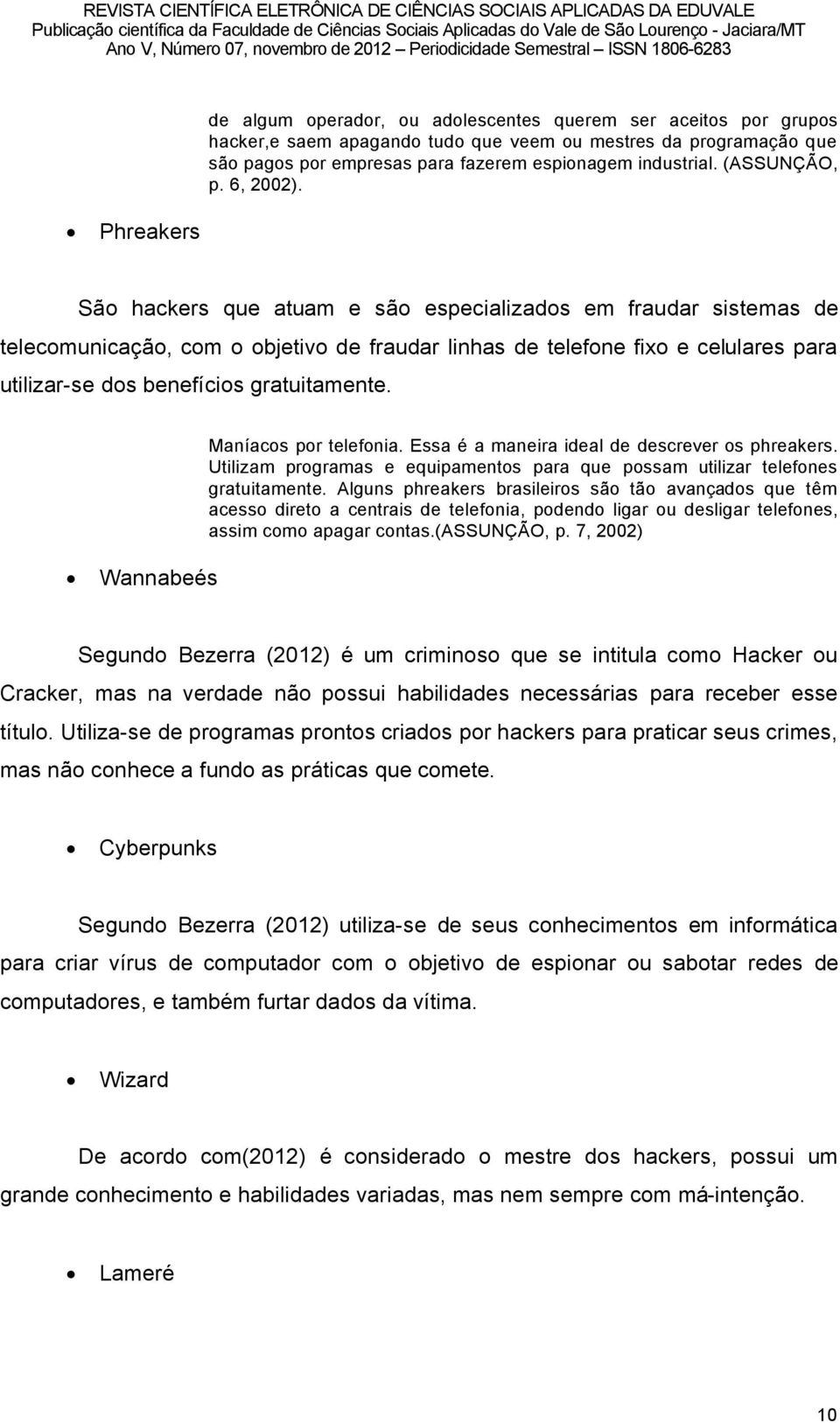 REVISTA CIENTÍFICA ELETRÔNICA DE CIÊNCIAS SOCIAIS APLICADAS DA EDUVALE
Publicação científica da Faculdade de Ciências Sociais Aplicadas do Vale de São Lourenço - Jaciara/MT
Ano V, Número 07, novembro de 2012 – Periodicidade Semestral – ISSN 1806-6283

de algum operador, ou adolescentes querem ser aceitos por grupos hacker,e saem apagando tudo que veem ou mestres da programação que são pagos por empresas para fazerem espionagem industrial. (ASSUNÇÃO, p. 6, 2002).

• Phreakers

São hackers que atuam e são especializados em fraudar sistemas de telecomunicação, com o objetivo de fraudar linhas de telefone fixo e celulares para utilizar-se dos benefícios gratuitamente.

Maníacos por telefonia. Essa é a maneira ideal de descrever os phreakers. Utilizam programas e equipamentos para que possam utilizar telefones gratuitamente. Alguns phreakers brasileiros são tão avançados que têm acesso direto a centrais de telefonia, podendo ligar ou desligar telefones, assim como apagar contas.(ASSUNÇÃO, p. 7, 2002)

• Wannabeés

Segundo Bezerra (2012) é um criminoso que se intitula como Hacker ou Cracker, mas na verdade não possui habilidades necessárias para receber esse título. Utiliza-se de programas prontos criados por hackers para praticar seus crimes, mas não conhece a fundo as práticas que comete.

• Cyberpunks

Segundo Bezerra (2012) utiliza-se de seus conhecimentos em informática para criar vírus de computador com o objetivo de espionar ou sabotar redes de computadores, e também furtar dados da vítima.

• Wizard

De acordo com(2012) é considerado o mestre dos hackers, possui um grande conhecimento e habilidades variadas, mas nem sempre com má-intenção.

• Lameré

10